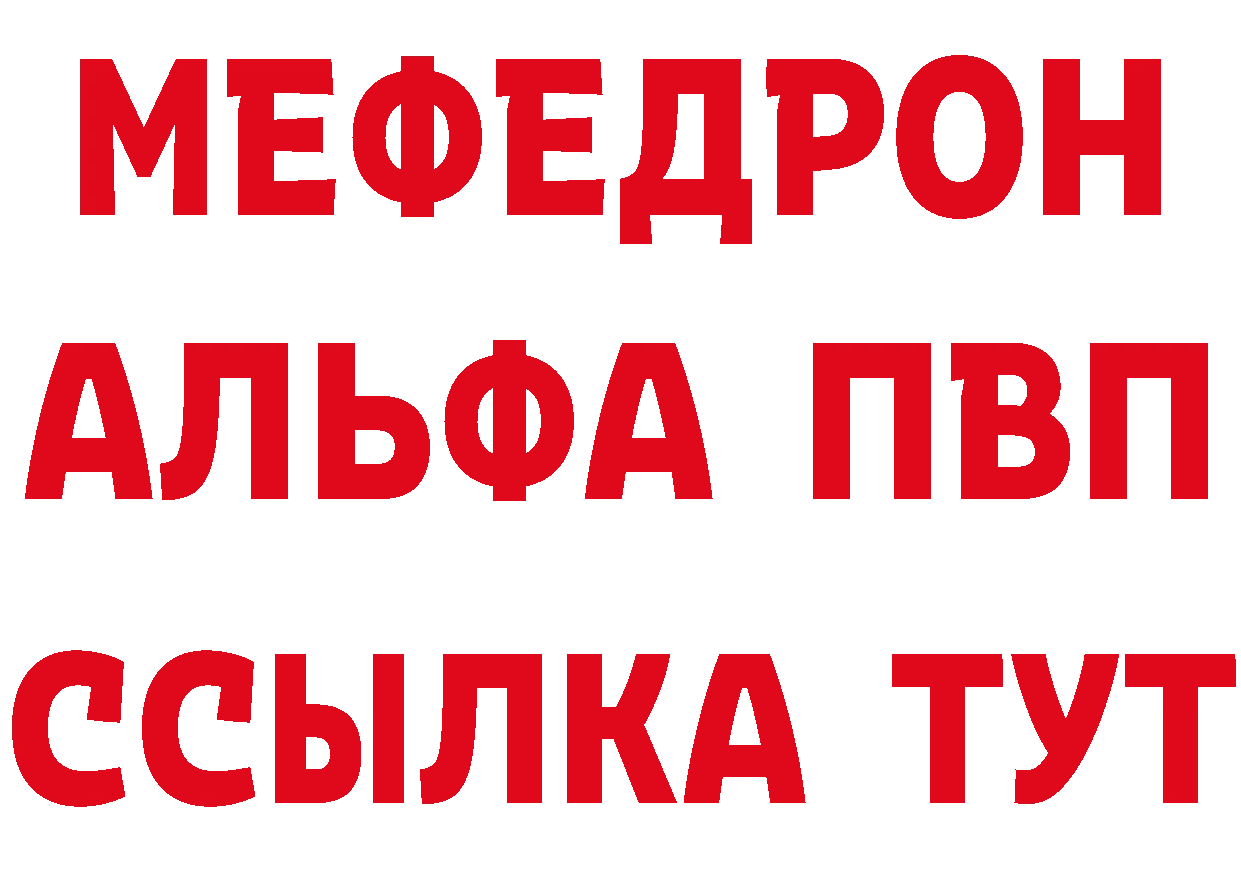 МЕФЕДРОН
АЛЬФА ПВП
ССЫЛКА ТУТ